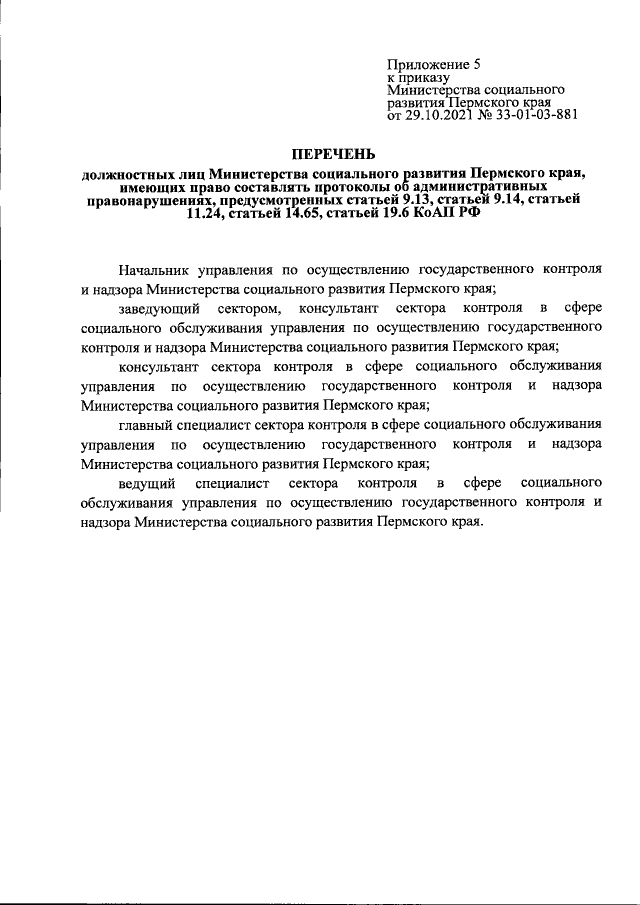 Приложение 5
к приказу
Министерства социального развития Пермского края
от 29.10.2021 № 33-01-03-881

ПЕРЕЧЕНЬ

должностных лиц Министерства социального развития Пермского края, имеющих право составлять протоколы об административных правонарушениях, предусмотренных статьей 9.13, статьей 9.14, статьей 11.24, статьей 14.65, статьей 19.6 КоАП РФ

Начальник управления по осуществлению государственного контроля и надзора Министерства социального развития Пермского края;

заведующий сектором, консультант сектора контроля в сфере социального обслуживания управления по осуществлению государственного контроля и надзора Министерства социального развития Пермского края;

консультант сектора контроля в сфере социального обслуживания управления по осуществлению государственного контроля и надзора Министерства социального развития Пермского края;

главный специалист сектора контроля в сфере социального обслуживания управления по осуществлению государственного контроля и надзора Министерства социального развития Пермского края;

ведущий специалист сектора контроля в сфере социального обслуживания управления по осуществлению государственного контроля и надзора Министерства социального развития Пермского края.